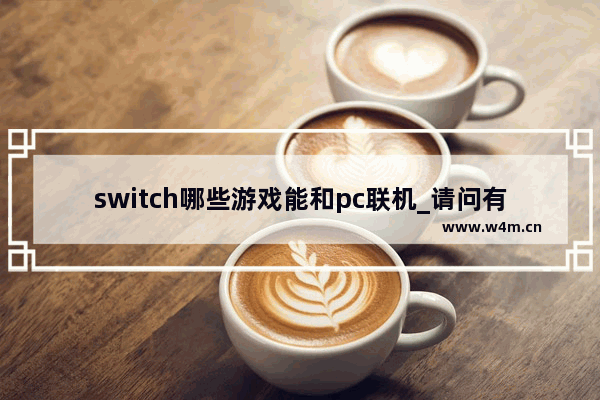 switch哪些游戏能和pc联机_请问有

www.w4m.cn